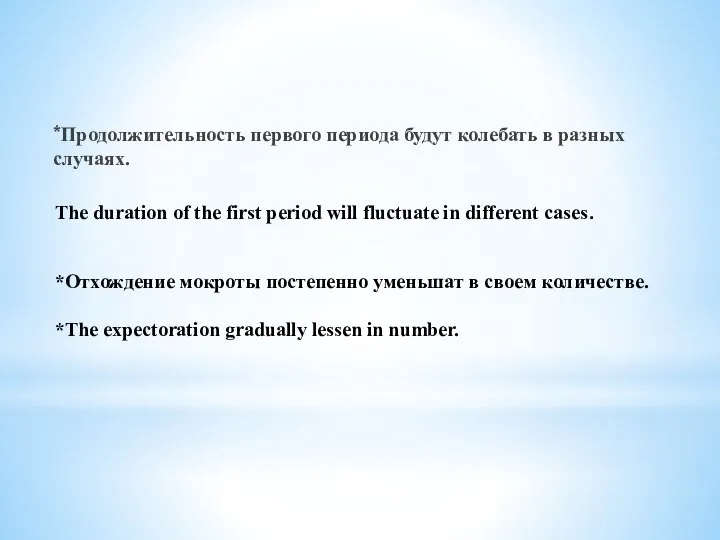 *Продолжительность первого периода будут колебать в разных случаях.

The duration of the first period will fluctuate in different cases.

*Отхождение мокроты постепенно уменьшат в своем количестве.

*The expectoration gradually lessen in number.